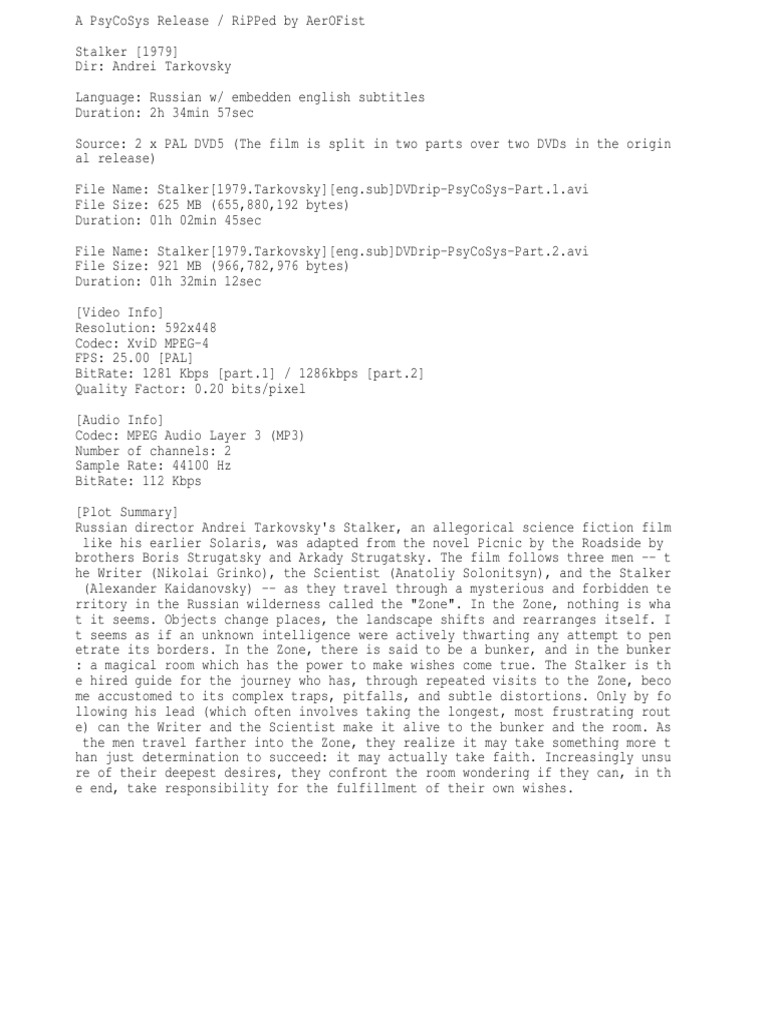 A PsyCoSys Release / RiPPed by AerOFist

Stalker [1979]
Dir: Andrei Tarkovsky

Language: Russian w/ embedden english subtitles
Duration: 2h 34min 57sec

Source: 2 x PAL DVD5 (The film is split in two parts over two DVDs in the original release)

File Name: Stalker[1979.Tarkovsky][eng.sub]DVDrip-PsyCoSys-Part.1.avi
File Size: 625 MB (655,880,192 bytes)
Duration: 01h 02min 45sec

File Name: Stalker[1979.Tarkovsky][eng.sub]DVDrip-PsyCoSys-Part.2.avi
File Size: 921 MB (966,782,976 bytes)
Duration: 01h 32min 12sec

[Video Info]
Resolution: 592x448
Codec: XviD MPEG-4
FPS: 25.00 [PAL]
BitRate: 1281 Kbps [part.1] / 1286kbps [part.2]
Quality Factor: 0.20 bits/pixel

[Audio Info]
Codec: MPEG Audio Layer 3 (MP3)
Number of channels: 2
Sample Rate: 44100 Hz
BitRate: 112 Kbps

[Plot Summary]
Russian director Andrei Tarkovsky's Stalker, an allegorical science fiction film like his earlier Solaris, was adapted from the novel Picnic by the Roadside by brothers Boris Strugatsky and Arkady Strugatsky. The film follows three men -- the Writer (Nikolai Grinko), the Scientist (Anatoliy Solonitsyn), and the Stalker (Alexander Kaidanovsky) -- as they travel through a mysterious and forbidden territory in the Russian wilderness called the "Zone". In the Zone, nothing is what it seems. Objects change places, the landscape shifts and rearranges itself. It seems as if an unknown intelligence were actively thwarting any attempt to penetrate its borders. In the Zone, there is said to be a bunker, and in the bunker: a magical room which has the power to make wishes come true. The Stalker is the hired guide for the journey who has, through repeated visits to the Zone, become accustomed to its complex traps, pitfalls, and subtle distortions. Only by following his lead (which often involves taking the longest, most frustrating route) can the Writer and the Scientist make it alive to the bunker and the room. As the men travel farther into the Zone, they realize it may take something more than just determination to succeed: it may actually take faith. Increasingly unsure of their deepest desires, they confront the room wondering if they can, in the end, take responsibility for the fulfillment of their own wishes.